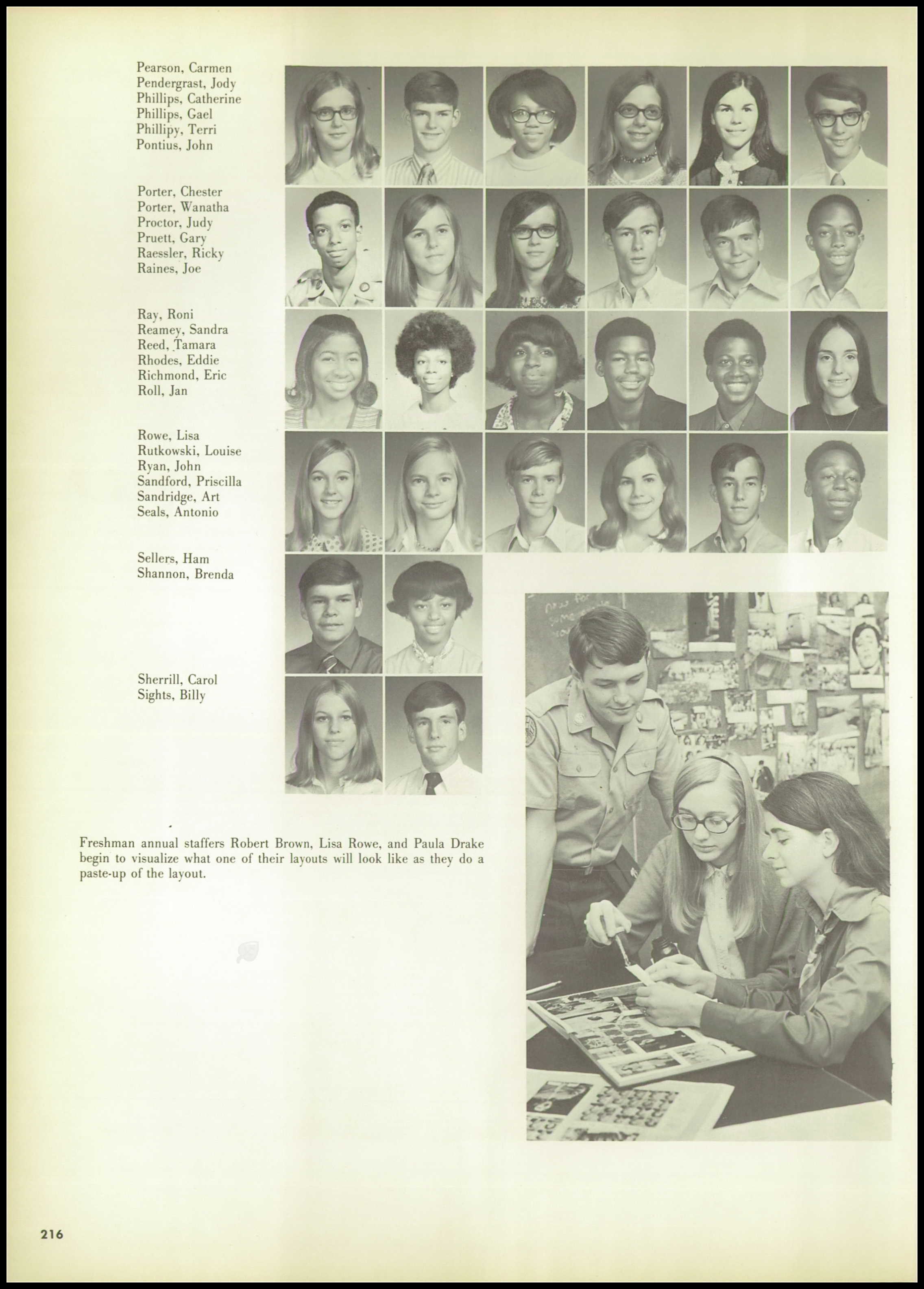 Pearson, Carmen
Pendergrast, Jody
Phillips, Catherine
Phillips, Gael
Phillipy, Terri
Pontius, John

Porter, Chester
Porter, Wanatha
Proctor, Judy
Pruett, Gary
Raessler, Ricky
Raines, Joe

Ray, Roni
Reamey, Sandra
Reed, Tamara
Rhodes, Eddie
Richmond, Eric
Roll, Jan

Rowe, Lisa
Rutkowski, Louise
Ryan, John
Sandford, Priscilla
Sandridge, Art
Seals, Antonio

Sellers, Ham
Shannon, Brenda

Sherrill, Carol
Sights, Billy

Freshman annual staffers Robert Brown, Lisa Rowe, and Paula Drake begin to visualize what one of their layouts will look like as they do a paste-up of the layout.

216